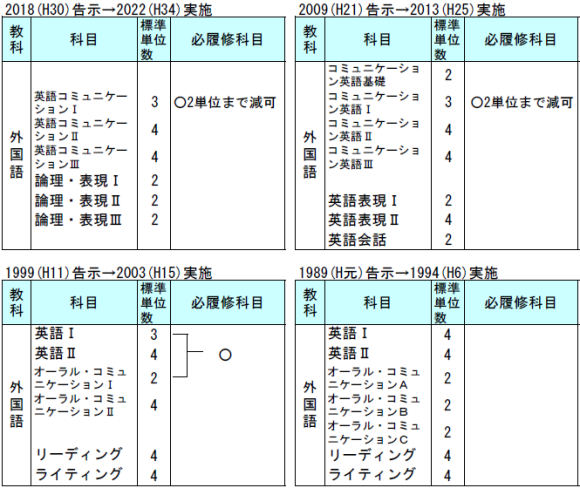 2018(H30)告示→2022(H34)実施

| 教科 | 科目 | 標準単位数 | 必履修科目 |
|---|---|---|---|
| 外国語 | 英語コミュニケーションⅠ | 3 | ○2単位まで減可 |
| | 英語コミュニケーションⅡ | 4 | |
| | 英語コミュニケーションⅢ | 4 | |
| | 論理・表現Ⅰ | 2 | |
| | 論理・表現Ⅱ | 2 | |
| | 論理・表現Ⅲ | 2 | |

2009(H21)告示→2013(H25)実施

| 教科 | 科目 | 標準単位数 | 必履修科目 |
|---|---|---|---|
| 外国語 | コミュニケーション英語基礎 | 2 | |
| | コミュニケーション英語Ⅰ | 3 | ○2単位まで減可 |
| | コミュニケーション英語Ⅱ | 4 | |
| | コミュニケーション英語Ⅲ | 4 | |
| | 英語表現Ⅰ | 2 | |
| | 英語表現Ⅱ | 4 | |
| | 英語会話 | 2 | |

1999(H11)告示→2003(H15)実施

| 教科 | 科目 | 標準単位数 | 必履修科目 |
|---|---|---|---|
| 外国語 | 英語Ⅰ | 3 | ○ |
| | 英語Ⅱ | 4 | |
| | オーラル・コミュニケーションⅠ | 2 | |
| | オーラル・コミュニケーションⅡ | 4 | |
| | リーディング | 4 | |
| | ライティング | 4 | |

1989(H元)告示→1994(H6)実施

| 教科 | 科目 | 標準単位数 | 必履修科目 |
|---|---|---|---|
| 外国語 | 英語Ⅰ | 4 | |
| | 英語Ⅱ | 4 | |
| | オーラル・コミュニケーションA | 2 | |
| | オーラル・コミュニケーションB | 2 | |
| | オーラル・コミュニケーションC | 2 | |
| | リーディング | 4 | |
| | ライティング | 4 | |